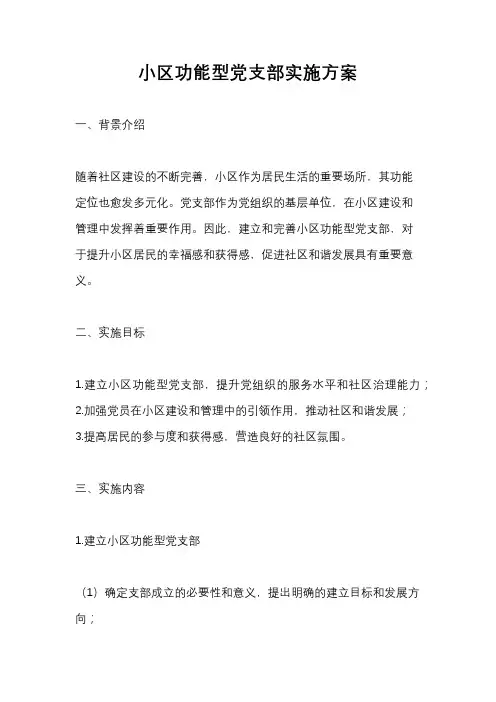 小区功能型党支部实施方案

一、背景介绍

随着社区建设的不断完善，小区作为居民生活的重要场所，其功能定位也愈发多元化。党支部作为党组织的基层单位，在小区建设和管理中发挥着重要作用。因此，建立和完善小区功能型党支部，对于提升小区居民的幸福感和获得感，促进社区和谐发展具有重要意义。

二、实施目标

1.建立小区功能型党支部，提升党组织的服务水平和社区治理能力；
2.加强党员在小区建设和管理中的引领作用，推动社区和谐发展；
3.提高居民的参与度和获得感，营造良好的社区氛围。

三、实施内容

1.建立小区功能型党支部

（1）确定支部成立的必要性和意义，提出明确的建立目标和发展方向；